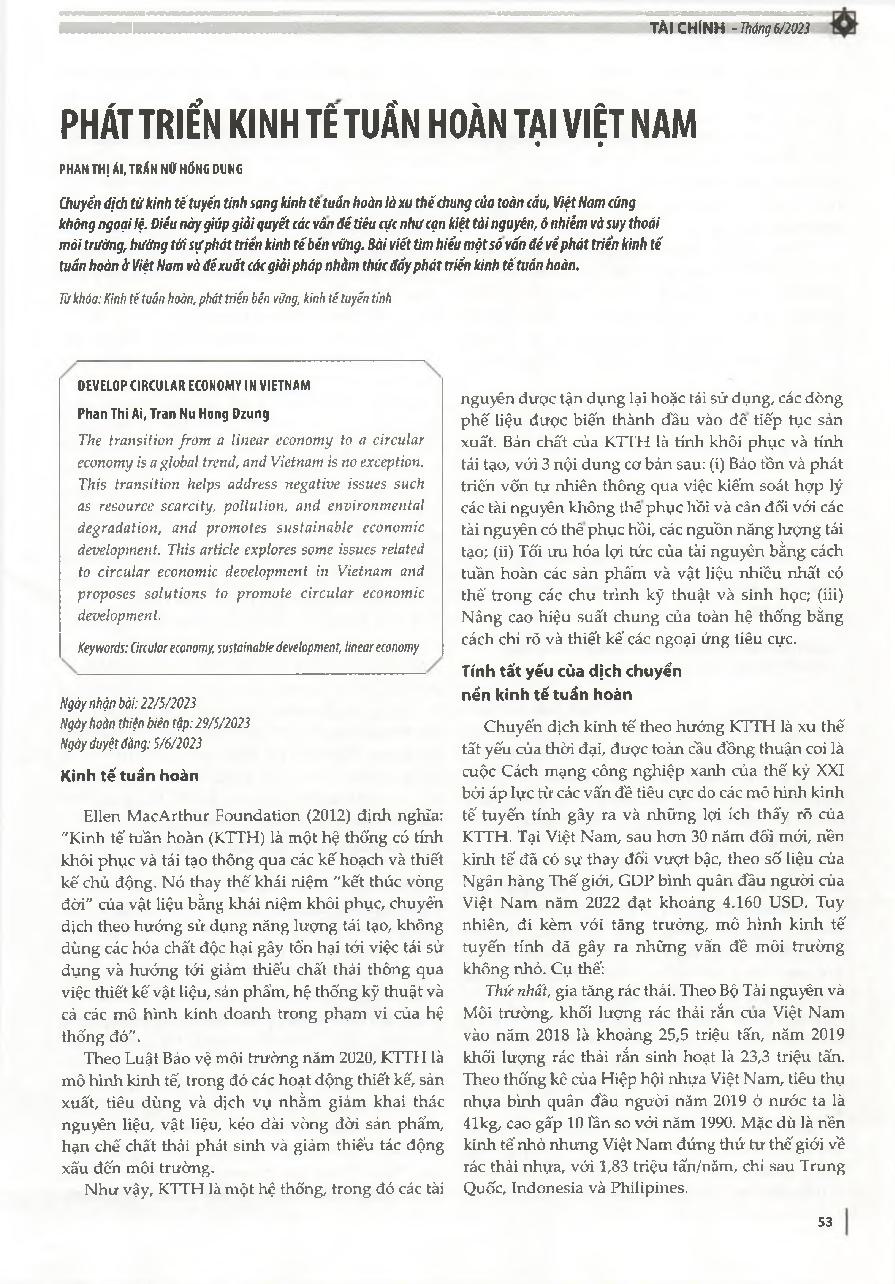 TÀI CHÍNH - Tháng 6/2023

PHÁT TRIỂN KINH TẾ TUẦN HOÀN TẠI VIỆT NAM

PHAN THỊ ÁI, TRẦN NỮ HỒNG DUNG

Chuyển dịch từ kinh tế tuyến tính sang kinh tế tuần hoàn là xu thế chung của toàn cầu, Việt Nam cũng không ngoại lệ. Điều này giúp giải quyết các vấn đề tiêu cực như cạn kiệt tài nguyên, ô nhiễm và suy thoái môi trường, hướng tới sự phát triển kinh tế bền vững. Bài viết tìm hiểu một số vấn đề về phát triển kinh tế tuần hoàn ở Việt Nam và đề xuất các giải pháp nhằm thúc đẩy phát triển kinh tế tuần hoàn.

Từ khóa: Kinh tế tuần hoàn, phát triển bền vững, kinh tế tuyến tính

DEVELOP CIRCULAR ECONOMY IN VIETNAM

Phan Thi Ai, Tran Nu Hong Dzung

The transition from a linear economy to a circular economy is a global trend, and Vietnam is no exception. This transition helps address negative issues such as resource scarcity, pollution, and environmental degradation, and promotes sustainable economic development. This article explores some issues related to circular economic development in Vietnam and proposes solutions to promote circular economic development.

Keywords: Circular economy, sustainable development, linear economy

Ngày nhận bài: 22/5/2023
Ngày hoàn thiện biên tập: 29/5/2023
Ngày duyệt đăng: 5/6/2023

Kinh tế tuần hoàn

Ellen MacArthur Foundation (2012) định nghĩa: "Kinh tế tuần hoàn (KTTH) là một hệ thống có tính khôi phục và tái tạo thông qua các kế hoạch và thiết kế chủ động. Nó thay thế khái niệm "kết thúc vòng đời" của vật liệu bằng khái niệm khôi phục, chuyển dịch theo hướng sử dụng năng lượng tái tạo, không dùng các hóa chất độc hại gây tổn hại tới việc tái sử dụng và hướng tới giảm thiểu chất thải thông qua việc thiết kế vật liệu, sản phẩm, hệ thống kỹ thuật và cả các mô hình kinh doanh trong phạm vi của hệ thống đó".

Theo Luật Bảo vệ môi trường năm 2020, KTTH là mô hình kinh tế, trong đó các hoạt động thiết kế, sản xuất, tiêu dùng và dịch vụ nhằm giảm khai thác nguyên liệu, vật liệu, kéo dài vòng đời sản phẩm, hạn chế chất thải phát sinh và giảm thiểu tác động xấu đến môi trường.

Như vậy, KTTH là một hệ thống, trong đó các tài nguyên được tận dụng lại hoặc tái sử dụng, các dòng phế liệu được biến thành đầu vào để tiếp tục sản xuất. Bản chất của KTTH là tính khôi phục và tính tái tạo, với 3 nội dung cơ bản sau: (i) Bảo tồn và phát triển vốn tự nhiên thông qua việc kiểm soát hợp lý các tài nguyên không thể phục hồi và cân đối với các tài nguyên có thể phục hồi, các nguồn năng lượng tái tạo; (ii) Tối ưu hóa lợi tức của tài nguyên bằng cách tuần hoàn các sản phẩm và vật liệu nhiều nhất có thể trong các chu trình kỹ thuật và sinh học; (iii) Nâng cao hiệu suất chung của toàn hệ thống bằng cách chỉ rõ và thiết kế các ngoại ứng tiêu cực.

Tính tất yếu của dịch chuyển nền kinh tế tuần hoàn

Chuyển dịch kinh tế theo hướng KTTH là xu thế tất yếu của thời đại, được toàn cầu đồng thuận coi là cuộc Cách mạng công nghiệp xanh của thế kỷ XXI bởi áp lực từ các vấn đề tiêu cực do các mô hình kinh tế tuyến tính gây ra và những lợi ích thấy rõ của KTTH. Tại Việt Nam, sau hơn 30 năm đổi mới, nền kinh tế đã có sự thay đổi vượt bậc, theo số liệu của Ngân hàng Thế giới, GDP bình quân đầu người của Việt Nam năm 2022 đạt khoảng 4.160 USD. Tuy nhiên, đi kèm với tăng trưởng, mô hình kinh tế tuyến tính đã gây ra những vấn đề môi trường không nhỏ. Cụ thể:

Thứ nhất, gia tăng rác thải. Theo Bộ Tài nguyên và Môi trường, khối lượng rác thải rắn của Việt Nam vào năm 2018 là khoảng 25,5 triệu tấn, năm 2019 khối lượng rác thải rắn sinh hoạt là 23,3 triệu tấn. Theo thống kê của Hiệp hội nhựa Việt Nam, tiêu thụ nhựa bình quân đầu người năm 2019 ở nước ta là 41kg, cao gấp 10 lần so với năm 1990. Mặc dù là nền kinh tế nhỏ nhưng Việt Nam đứng thứ tư thế giới về rác thải nhựa, với 1,83 triệu tấn/năm, chỉ sau Trung Quốc, Indonesia và Philipines.

53